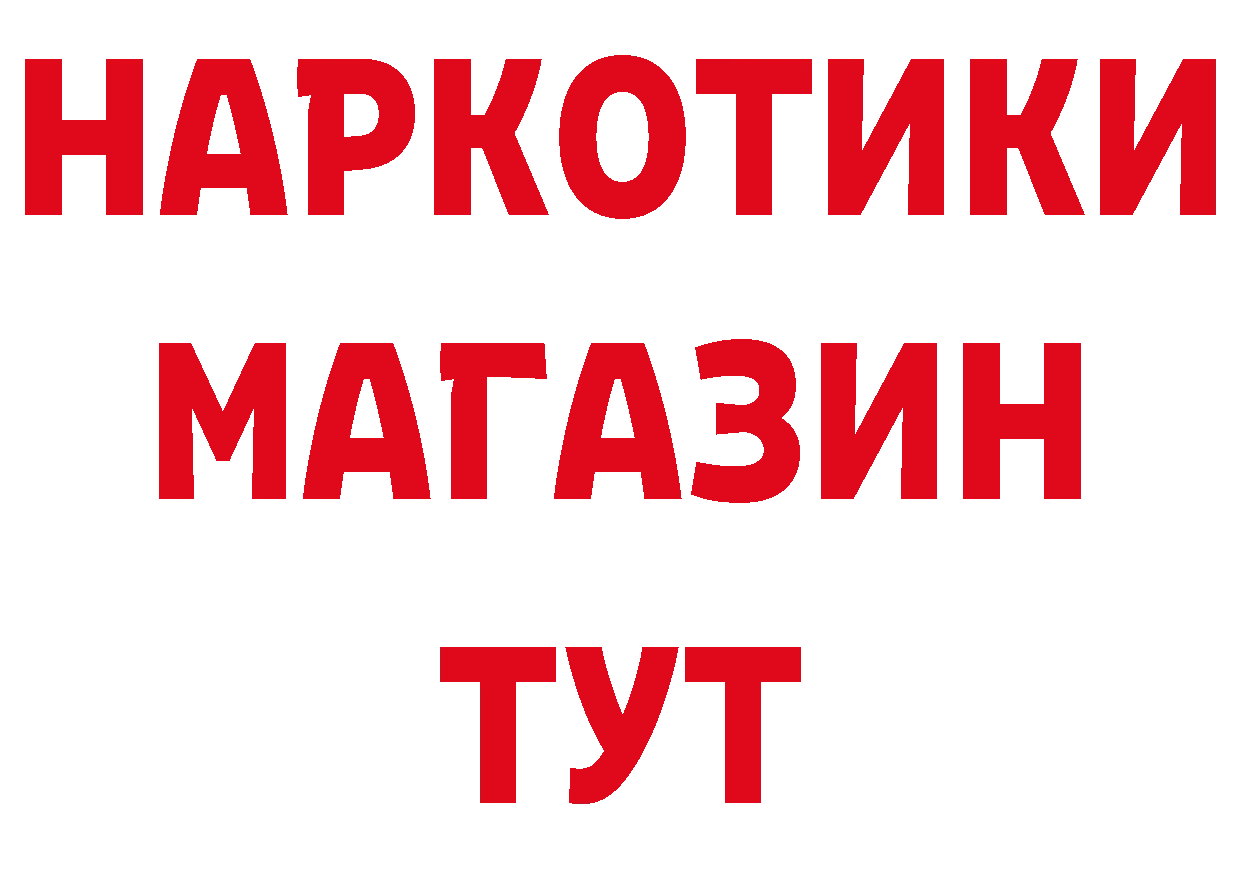 НАРКОТИКИ МАГАЗИН ТУТ